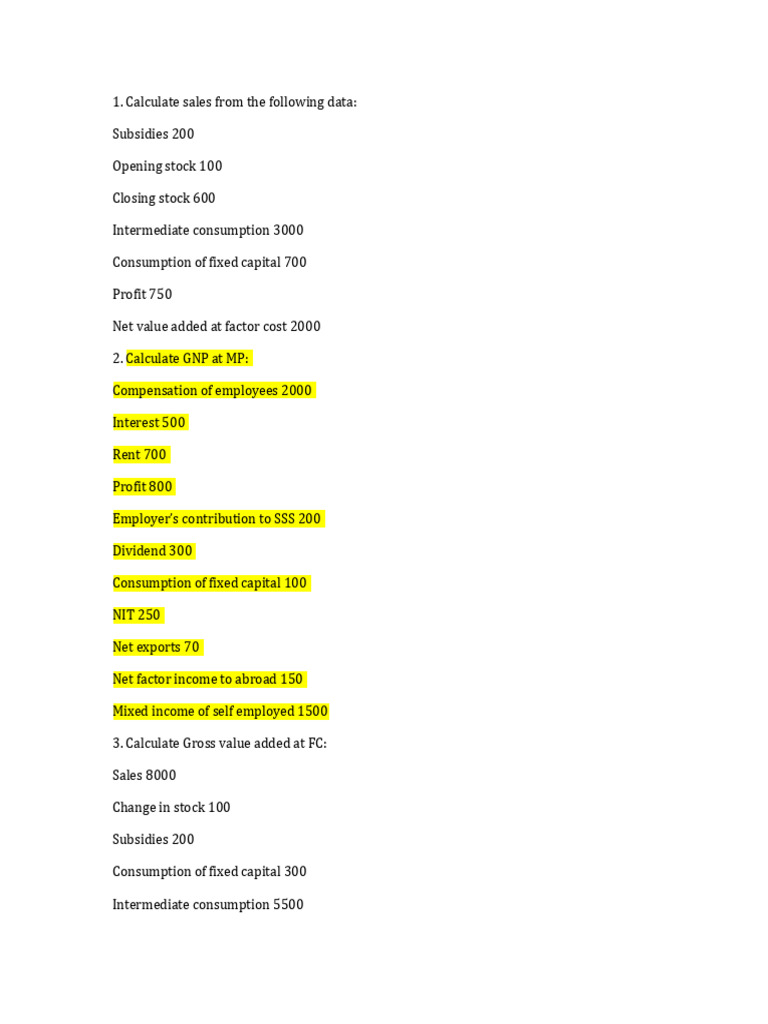 1. Calculate sales from the following data:

Subsidies 200

Opening stock 100

Closing stock 600

Intermediate consumption 3000

Consumption of fixed capital 700

Profit 750

Net value added at factor cost 2000

2. Calculate GNP at MP:

Compensation of employees 2000

Interest 500

Rent 700

Profit 800

Employer's contribution to SSS 200

Dividend 300

Consumption of fixed capital 100

NIT 250

Net exports 70

Net factor income to abroad 150

Mixed income of self employed 1500

3. Calculate Gross value added at FC:

Sales 8000

Change in stock 100

Subsidies 200

Consumption of fixed capital 300

Intermediate consumption 5500